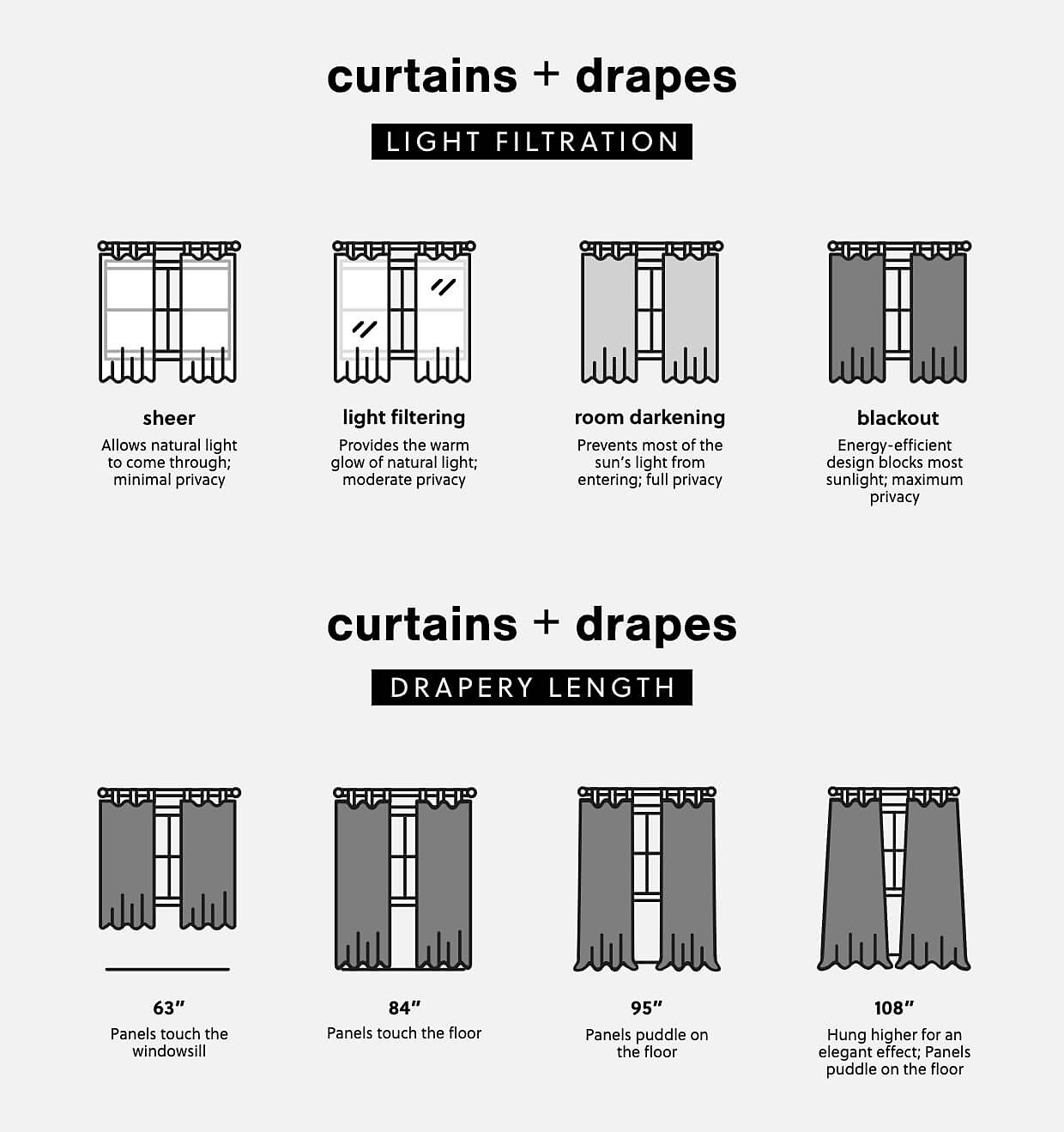 curtains + drapes

LIGHT FILTRATION

sheer
Allows natural light to come through; minimal privacy

light filtering
Provides the warm glow of natural light; moderate privacy

room darkening
Prevents most of the sun's light from entering; full privacy

blackout
Energy-efficient design blocks most sunlight; maximum privacy

curtains + drapes

DRAPERY LENGTH

63"
Panels touch the windowsill

84"
Panels touch the floor

95"
Panels puddle on the floor

108"
Hung higher for an elegant effect; Panels puddle on the floor